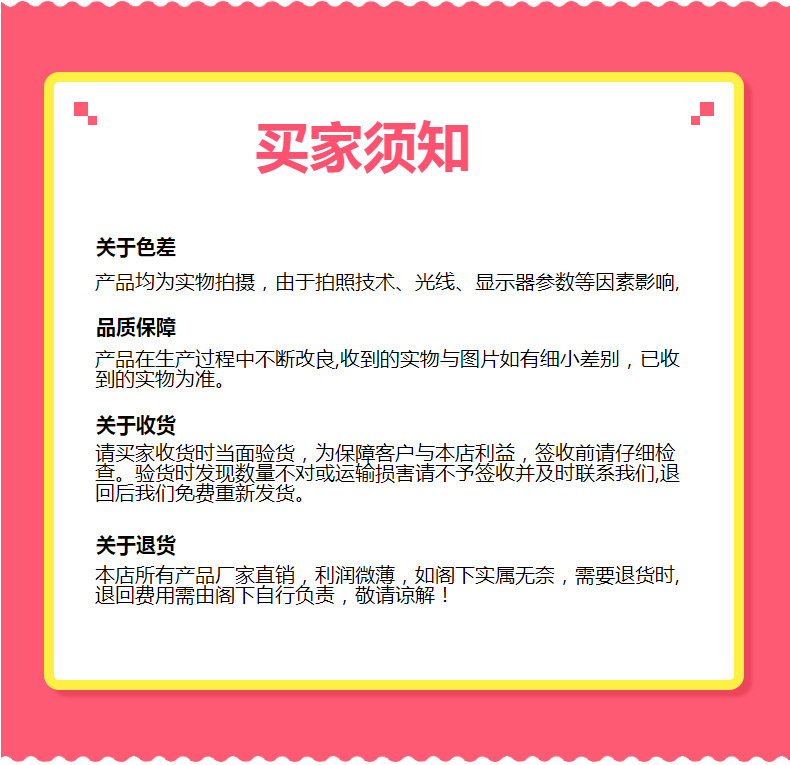 买家须知

关于色差

产品均为实物拍摄，由于拍照技术、光线、显示器参数等因素影响,

品质保障

产品在生产过程中不断改良,收到的实物与图片如有细小差别，已收到的实物为准。

关于收货

请买家收货时当面验货，为保障客户与本店利益，签收前请仔细检查。验货时发现数量不对或运输损害请不予签收并及时联系我们,退回后我们免费重新发货。

关于退货

本店所有产品厂家直销，利润微薄，如阁下实属无奈，需要退货时,退回费用需由阁下自行负责，敬请谅解！